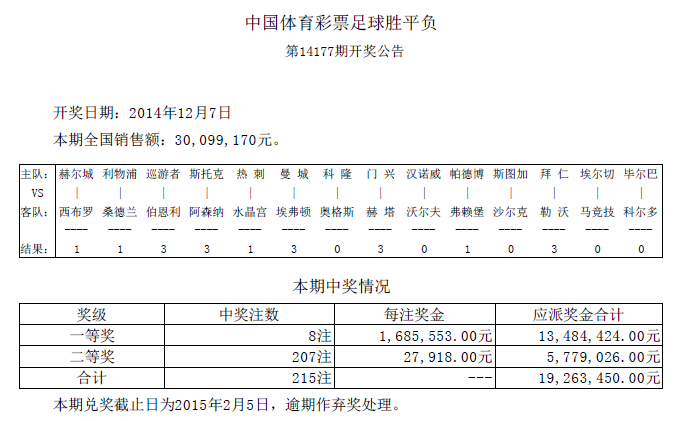 中国体育彩票足球胜平负
第14177期开奖公告

开奖日期：2014年12月7日
本期全国销售额：30,099,170元。

| 主队: | 赫尔城 | 利物浦 | 巡游者 | 斯托克 | 热 刺 | 曼 城 | 科 隆 | 门 兴 | 汉诺威 | 帕德博 | 斯图加 | 拜 仁 | 埃尔切 | 毕尔巴 |
|---|---|---|---|---|---|---|---|---|---|---|---|---|---|---|
| VS | \| | \| | \| | \| | \| | \| | \| | \| | \| | \| | \| | \| | \| | \| |
| 客队: | 西布罗 | 桑德兰 | 伯恩利 | 阿森纳 | 水晶宫 | 埃弗顿 | 奥格斯 | 赫 塔 | 沃尔夫 | 弗赖堡 | 沙尔克 | 勒 沃 | 马竞技 | 科尔多 |
| | ---- | ---- | ---- | ---- | ---- | ---- | ---- | ---- | ---- | ---- | ---- | ---- | ---- | ---- |
| 结果: | 1 | 1 | 3 | 3 | 1 | 3 | 0 | 3 | 0 | 1 | 0 | 3 | 0 | 0 |

本期中奖情况

| 奖级 | 中奖注数 | 每注奖金 | 应派奖金合计 |
|---|---|---|---|
| 一等奖 | 8注 | 1,685,553.00元 | 13,484,424.00元 |
| 二等奖 | 207注 | 27,918.00元 | 5,779,026.00元 |
| 合计 | 215注 | --- | 19,263,450.00元 |

本期兑奖截止日为2015年2月5日，逾期作弃奖处理。